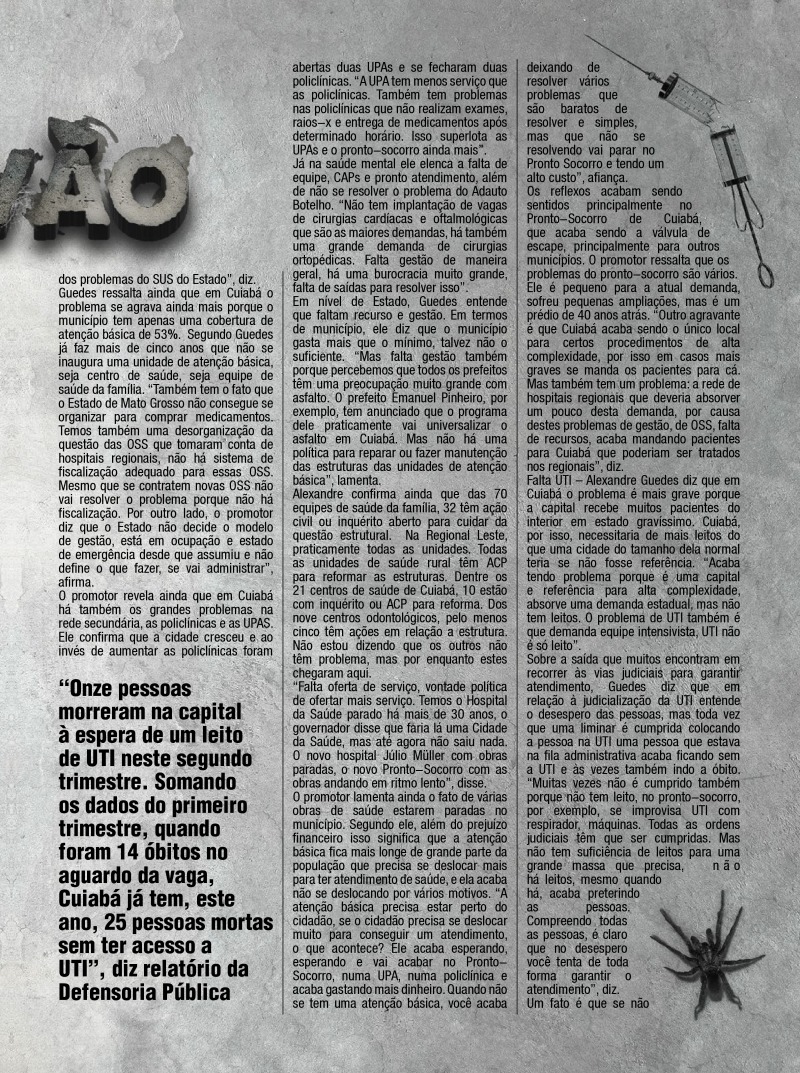 ÃO

dos problemas do SUS do Estado", diz. Guedes ressalta ainda que em Cuiabá o problema se agrava ainda mais porque o município tem apenas uma cobertura de atenção básica de 53%. Segundo Guedes já faz mais de cinco anos que não se inaugura uma unidade de atenção básica, seja centro de saúde, seja equipe de saúde da família. "Também tem o fato que o Estado de Mato Grosso não consegue se organizar para comprar medicamentos. Temos também uma desorganização da questão das OSS que tomaram conta de hospitais regionais, não há sistema de fiscalização adequado para essas OSS. Mesmo que se contratem novas OSS não vai resolver o problema porque não há fiscalização. Por outro lado, o promotor diz que o Estado não decide o modelo de gestão, está em ocupação e estado de emergência desde que assumiu e não define o que fazer, se vai administrar", afirma.
O promotor revela ainda que em Cuiabá há também os grandes problemas na rede secundária, as policlínicas e as UPAS. Ele confirma que a cidade cresceu e ao invés de aumentar as policlínicas foram

"Onze pessoas morreram na capital à espera de um leito de UTI neste segundo trimestre. Somando os dados do primeiro trimestre, quando foram 14 óbitos no aguardo da vaga, Cuiabá já tem, este ano, 25 pessoas mortas sem ter acesso a UTI", diz relatório da Defensoria Pública

abertas duas UPAs e se fecharam duas policlínicas. "A UPA tem menos serviço que as policlínicas. Também tem problemas nas policlínicas que não realizam exames, raios–x e entrega de medicamentos após determinado horário. Isso superlota as UPAs e o pronto–socorro ainda mais".
Já na saúde mental ele elenca a falta de equipe, CAPs e pronto atendimento, além de não se resolver o problema do Adauto Botelho. "Não tem implantação de vagas de cirurgias cardíacas e oftalmológicas que são as maiores demandas, há também uma grande demanda de cirurgias ortopédicas. Falta gestão de maneira geral, há uma burocracia muito grande, falta de saídas para resolver isso".
Em nível de Estado, Guedes entende que faltam recurso e gestão. Em termos de município, ele diz que o município gasta mais que o mínimo, talvez não o suficiente. "Mas falta gestão também porque percebemos que todos os prefeitos têm uma preocupação muito grande com asfalto. O prefeito Emanuel Pinheiro, por exemplo, tem anunciado que o programa dele praticamente vai universalizar o asfalto em Cuiabá. Mas não há uma política para reparar ou fazer manutenção das estruturas das unidades de atenção básica", lamenta.
Alexandre confirma ainda que das 70 equipes de saúde da família, 32 têm ação civil ou inquérito aberto para cuidar da questão estrutural. Na Regional Leste, praticamente todas as unidades. Todas as unidades de saúde rural têm ACP para reformar as estruturas. Dentre os 21 centros de saúde de Cuiabá, 10 estão com inquérito ou ACP para reforma. Dos nove centros odontológicos, pelo menos cinco têm ações em relação a estrutura. Não estou dizendo que os outros não têm problema, mas por enquanto estes chegaram aqui.
"Falta oferta de serviço, vontade política de ofertar mais serviço. Temos o Hospital da Saúde parado há mais de 30 anos, o governador disse que faria lá uma Cidade da Saúde, mas até agora não saiu nada. O novo hospital Júlio Müller com obras paradas, o novo Pronto–Socorro com as obras andando em ritmo lento", disse.
O promotor lamenta ainda o fato de várias obras de saúde estarem paradas no município. Segundo ele, além do prejuízo financeiro isso significa que a atenção básica fica mais longe de grande parte da população que precisa se deslocar mais para ter atendimento de saúde, e ela acaba não se deslocando por vários motivos. "A atenção básica precisa estar perto do cidadão, se o cidadão precisa se deslocar muito para conseguir um atendimento, o que acontece? Ele acaba esperando, esperando e vai acabar no Pronto–Socorro, numa UPA, numa policlínica e acaba gastando mais dinheiro. Quando não se tem uma atenção básica, você acaba

deixando de resolver vários problemas que são baratos de resolver e simples, mas que não se resolvendo vai parar no Pronto Socorro e tendo um alto custo", afiança.
Os reflexos acabam sendo sentidos principalmente no Pronto–Socorro de Cuiabá, que acaba sendo a válvula de escape, principalmente para outros municípios. O promotor ressalta que os problemas do pronto–socorro são vários. Ele é pequeno para a atual demanda, sofreu pequenas ampliações, mas é um prédio de 40 anos atrás. "Outro agravante é que Cuiabá acaba sendo o único local para certos procedimentos de alta complexidade, por isso em casos mais graves se manda os pacientes para cá. Mas também tem um problema: a rede de hospitais regionais que deveria absorver um pouco desta demanda, por causa destes problemas de gestão, de OSS, falta de recursos, acaba mandando pacientes para Cuiabá que poderiam ser tratados nos regionais", diz.
Falta UTI – Alexandre Guedes diz que em Cuiabá o problema é mais grave porque a capital recebe muitos pacientes do interior em estado gravíssimo. Cuiabá, por isso, necessitaria de mais leitos do que uma cidade do tamanho dela normal teria se não fosse referência. "Acaba tendo problema porque é uma capital e referência para alta complexidade, absorve uma demanda estadual, mas não tem leitos. O problema de UTI também é que demanda equipe intensivista, UTI não é só leito".
Sobre a saída que muitos encontram em recorrer às vias judiciais para garantir atendimento, Guedes diz que em relação à judicialização da UTI entende o desespero das pessoas, mas toda vez que uma liminar é cumprida colocando a pessoa na UTI uma pessoa que estava na fila administrativa acaba ficando sem a UTI e às vezes também indo a óbito. "Muitas vezes não é cumprido também porque não tem leito, no pronto–socorro, por exemplo, se improvisa UTI com respirador, máquinas. Todas as ordens judiciais têm que ser cumpridas. Mas não tem suficiência de leitos para uma grande massa que precisa, não há leitos, mesmo quando há, acaba preterindo as pessoas. Compreendo todas as pessoas, é claro que no desespero você tenta de toda forma garantir o atendimento", diz.
Um fato é que se não